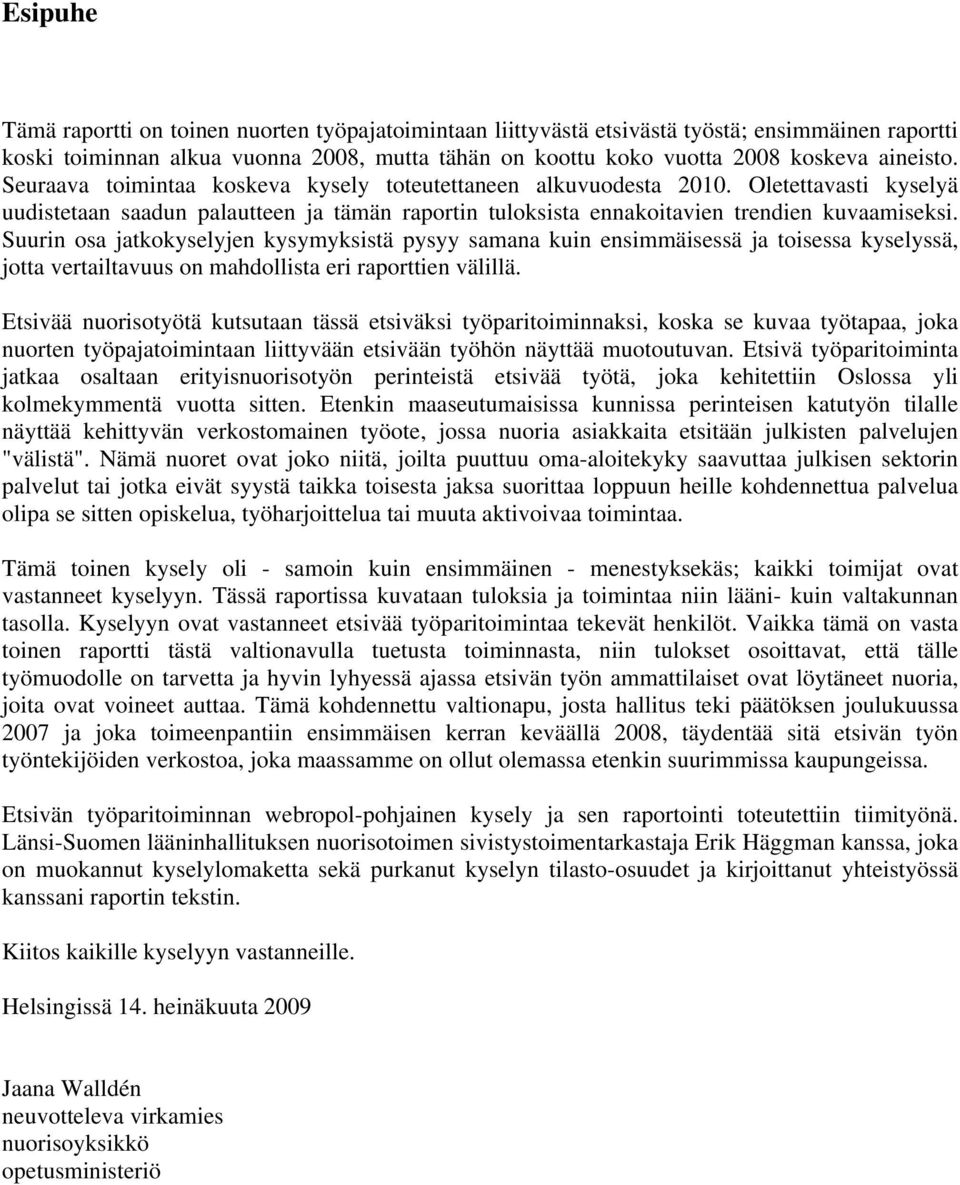 Esipuhe

Tämä raportti on toinen nuorten työpajatoimintaan liittyvästä etsivästä työstä; ensimmäinen raportti koski toiminnan alkua vuonna 2008, mutta tähän on koottu koko vuotta 2008 koskeva aineisto. Seuraava toimintaa koskeva kysely toteutettaneen alkuvuodesta 2010. Oletettavasti kyselyä uudistetaan saadun palautteen ja tämän raportin tuloksista ennakoitavien trendien kuvaamiseksi. Suurin osa jatkokyselyjen kysymyksistä pysyy samana kuin ensimmäisessä ja toisessa kyselyssä, jotta vertailtavuus on mahdollista eri raporttien välillä.

Etsivää nuorisotyötä kutsutaan tässä etsiväksi työparitoiminnaksi, koska se kuvaa työtapaa, joka nuorten työpajatoimintaan liittyvään etsivään työhön näyttää muotoutuvan. Etsivä työparitoiminta jatkaa osaltaan erityisnuorisotyön perinteistä etsivää työtä, joka kehitettiin Oslossa yli kolmekymmentä vuotta sitten. Etenkin maaseutumaisissa kunnissa perinteisen katutyön tilalle näyttää kehittyvän verkostomainen työote, jossa nuoria asiakkaita etsitään julkisten palvelujen "välistä". Nämä nuoret ovat joko niitä, joilta puuttuu oma-aloitekyky saavuttaa julkisen sektorin palvelut tai jotka eivät syystä taikka toisesta jaksa suorittaa loppuun heille kohdennettua palvelua olipa se sitten opiskelua, työharjoittelua tai muuta aktivoivaa toimintaa.

Tämä toinen kysely oli - samoin kuin ensimmäinen - menestyksekäs; kaikki toimijat ovat vastanneet kyselyyn. Tässä raportissa kuvataan tuloksia ja toimintaa niin lääni- kuin valtakunnan tasolla. Kyselyyn ovat vastanneet etsivää työparitoimintaa tekevät henkilöt. Vaikka tämä on vasta toinen raportti tästä valtionavulla tuetusta toiminnasta, niin tulokset osoittavat, että tälle työmuodolle on tarvetta ja hyvin lyhyessä ajassa etsivän työn ammattilaiset ovat löytäneet nuoria, joita ovat voineet auttaa. Tämä kohdennettu valtionapu, josta hallitus teki päätöksen joulukuussa 2007 ja joka toimeenpantiin ensimmäisen kerran keväällä 2008, täydentää sitä etsivän työn työntekijöiden verkostoa, joka maassamme on ollut olemassa etenkin suurimmissa kaupungeissa.

Etsivän työparitoiminnan webropol-pohjainen kysely ja sen raportointi toteutettiin tiimityönä. Länsi-Suomen lääninhallituksen nuorisotoimen sivistystoimentarkastaja Erik Häggman kanssa, joka on muokannut kyselylomaketta sekä purkanut kyselyn tilasto-osuudet ja kirjoittanut yhteistyössä kanssani raportin tekstin.

Kiitos kaikille kyselyyn vastanneille.

Helsingissä 14. heinäkuuta 2009

Jaana Walldén
neuvotteleva virkamies
nuorisoyksikkö
opetusministeriö